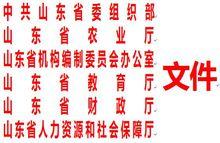 中共山东省委组织部
山东省农业厅
山东省机构编制委员会办公室
山东省教育厅
山东省财政厅
山东省人力资源和社会保障厅
文件